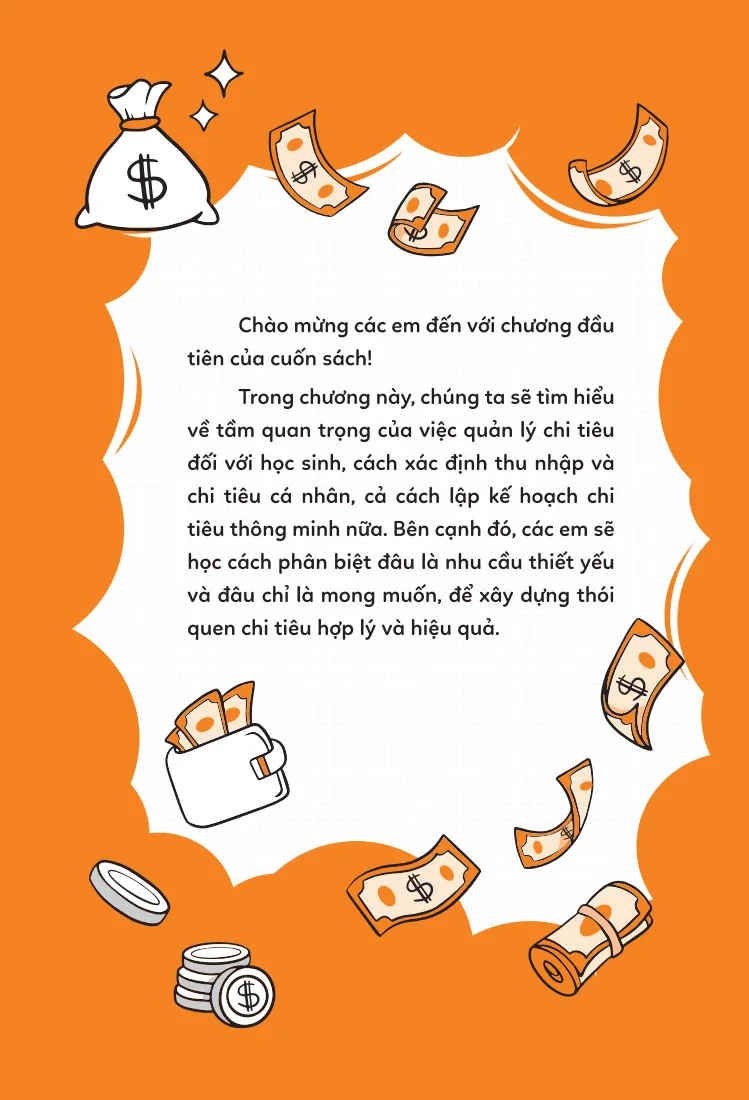 Chào mừng các em đến với chương đầu tiên của cuốn sách!

Trong chương này, chúng ta sẽ tìm hiểu về tầm quan trọng của việc quản lý chi tiêu đối với học sinh, cách xác định thu nhập và chi tiêu cá nhân, cả cách lập kế hoạch chi tiêu thông minh nữa. Bên cạnh đó, các em sẽ học cách phân biệt đâu là nhu cầu thiết yếu và đâu chỉ là mong muốn, để xây dựng thói quen chi tiêu hợp lý và hiệu quả.